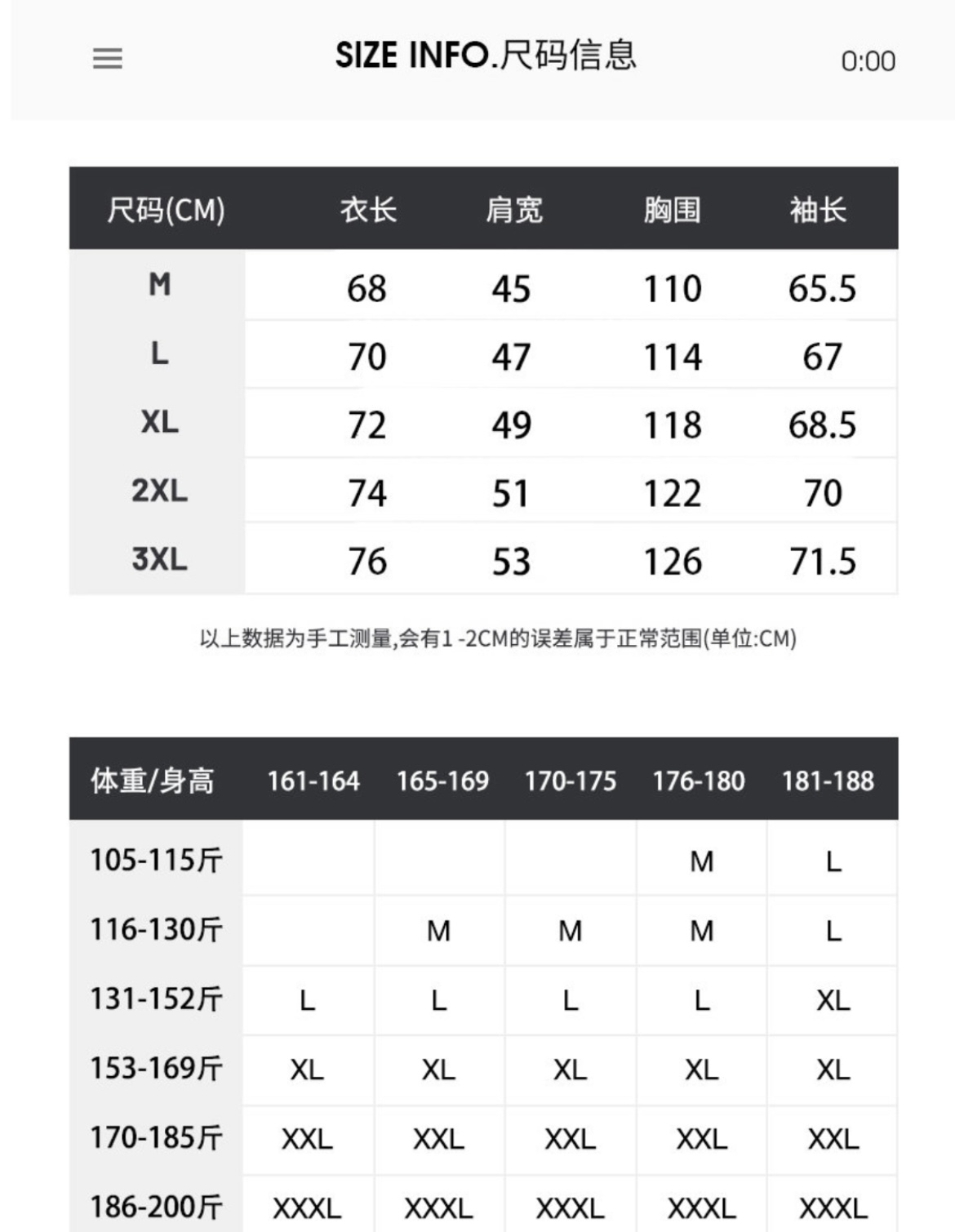 SIZE INFO.尺码信息

0:00

| 尺码(CM) | 衣长 | 肩宽 | 胸围 | 袖长 |
|---|---|---|---|---|
| M | 68 | 45 | 110 | 65.5 |
| L | 70 | 47 | 114 | 67 |
| XL | 72 | 49 | 118 | 68.5 |
| 2XL | 74 | 51 | 122 | 70 |
| 3XL | 76 | 53 | 126 | 71.5 |

以上数据为手工测量,会有1 -2CM的误差属于正常范围(单位:CM)

| 体重/身高 | 161-164 | 165-169 | 170-175 | 176-180 | 181-188 |
|---|---|---|---|---|---|
| 105-115斤 | | | | M | L |
| 116-130斤 | | M | M | M | L |
| 131-152斤 | L | L | L | L | XL |
| 153-169斤 | XL | XL | XL | XL | XL |
| 170-185斤 | XXL | XXL | XXL | XXL | XXL |
| 186-200斤 | XXXL | XXXL | XXXL | XXXL | XXXL |